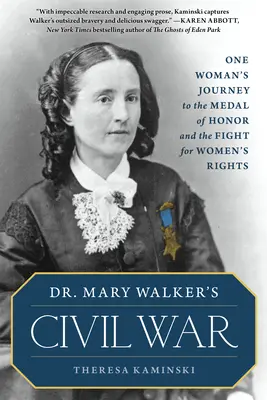 "With impeccable research and engaging prose, Kaminski captures Walker's outsized bravery and delicious swagger." —KAREN ABBOTT, New York Times bestselling author of The Ghosts of Eden Park

ONE WOMAN'S JOURNEY to the MEDAL of HONOR and the FIGHT for WOMEN'S RIGHTS

DR. MARY WALKER'S

CIVIL WAR

THERESA KAMINSKI